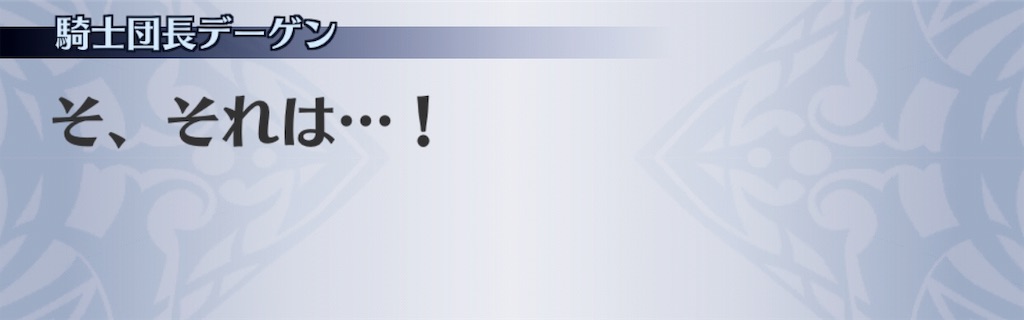 騎士団長デーゲン

そ、それは…！